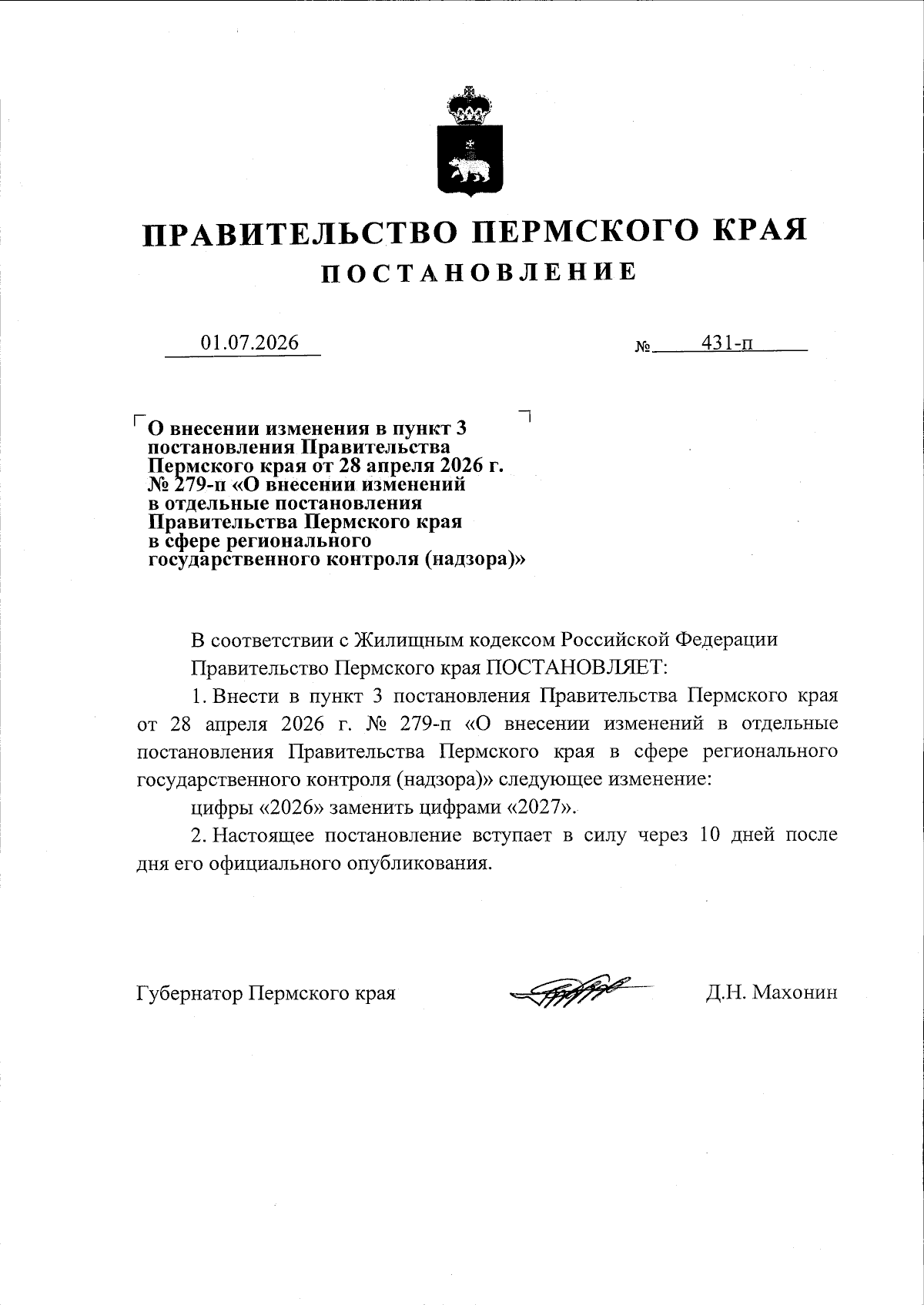 ПРАВИТЕЛЬСТВО ПЕРМСКОГО КРАЯ

ПОСТАНОВЛЕНИЕ

01.07.2026

№ 431-п

О внесении изменения в пункт 3 постановления Правительства Пермского края от 28 апреля 2026 г. № 279-п «О внесении изменений в отдельные постановления Правительства Пермского края в сфере регионального государственного контроля (надзора)»

В соответствии с Жилищным кодексом Российской Федерации

Правительство Пермского края ПОСТАНОВЛЯЕТ:

1. Внести в пункт 3 постановления Правительства Пермского края от 28 апреля 2026 г. № 279-п «О внесении изменений в отдельные постановления Правительства Пермского края в сфере регионального государственного контроля (надзора)» следующее изменение:

цифры «2026» заменить цифрами «2027».

2. Настоящее постановление вступает в силу через 10 дней после дня его официального опубликования.

Губернатор Пермского края

Д.Н. Махонин